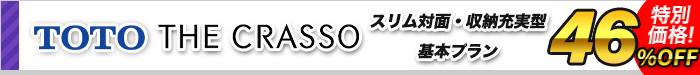 TOTO THE CRASSO

スリム対面・収納充実型
基本プラン

特別価格!
46%OFF